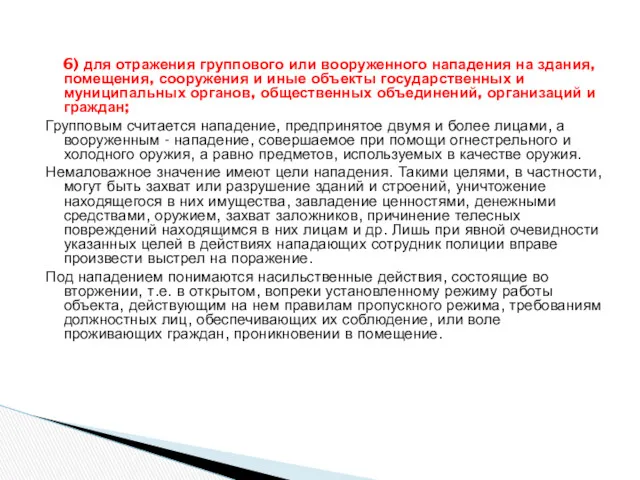 6) для отражения группового или вооруженного нападения на здания, помещения, сооружения и иные объекты государственных и муниципальных органов, общественных объединений, организаций и граждан;

Групповым считается нападение, предпринятое двумя и более лицами, а вооруженным - нападение, совершаемое при помощи огнестрельного и холодного оружия, а равно предметов, используемых в качестве оружия.

Немаловажное значение имеют цели нападения. Такими целями, в частности, могут быть захват или разрушение зданий и строений, уничтожение находящегося в них имущества, завладение ценностями, денежными средствами, оружием, захват заложников, причинение телесных повреждений находящимся в них лицам и др. Лишь при явной очевидности указанных целей в действиях нападающих сотрудник полиции вправе произвести выстрел на поражение.

Под нападением понимаются насильственные действия, состоящие во вторжении, т.е. в открытом, вопреки установленному режиму работы объекта, действующим на нем правилам пропускного режима, требованиям должностных лиц, обеспечивающих их соблюдение, или воле проживающих граждан, проникновении в помещение.